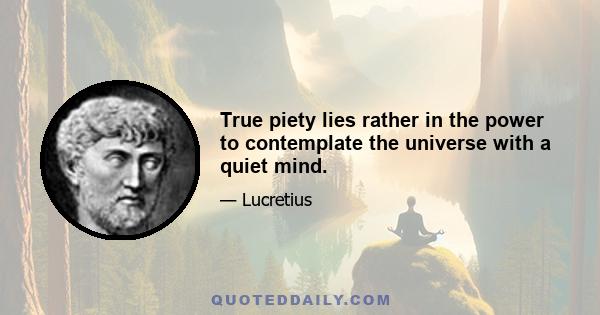 True piety lies rather in the power to contemplate the universe with a quiet mind.

— Lucretius

QUOTEDDAILY.COM